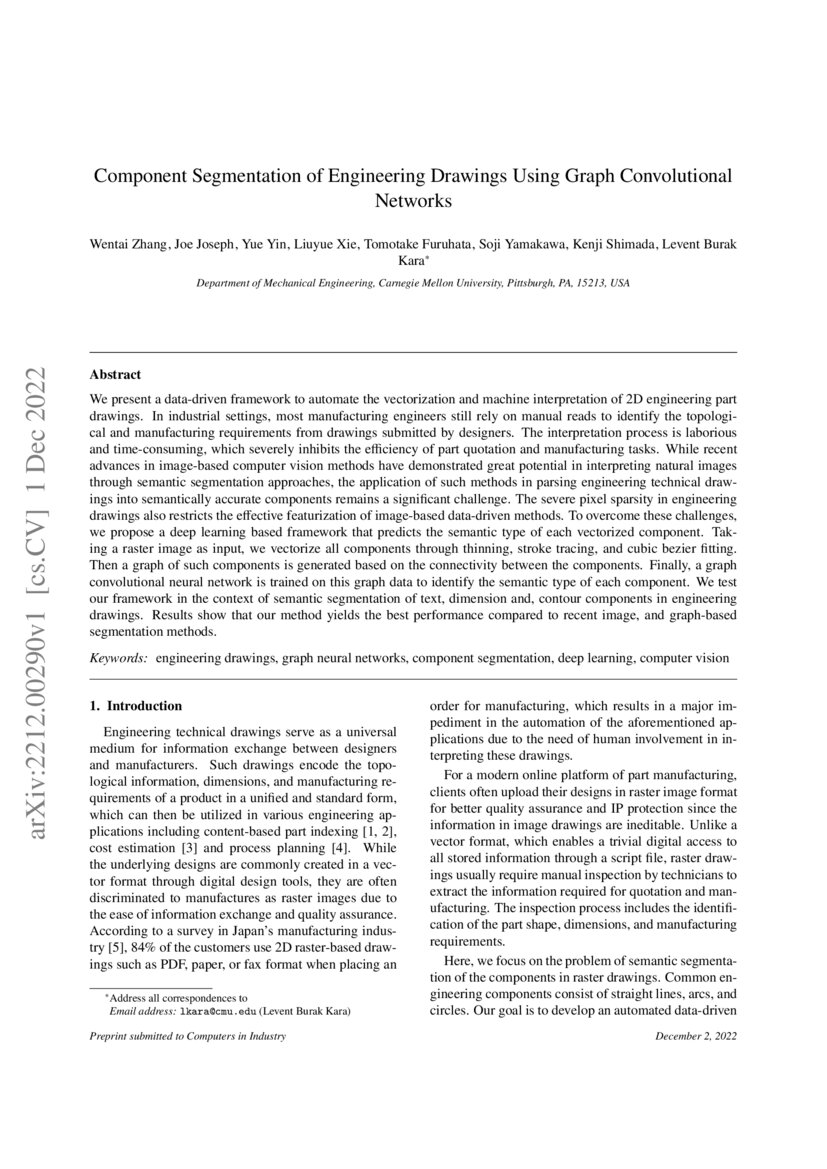 arXiv:2212.00290v1 [cs.CV] 1 Dec 2022

Component Segmentation of Engineering Drawings Using Graph Convolutional Networks

Wentai Zhang, Joe Joseph, Yue Yin, Liuyue Xie, Tomotake Furuhata, Soji Yamakawa, Kenji Shimada, Levent Burak Kara*

Department of Mechanical Engineering, Carnegie Mellon University, Pittsburgh, PA, 15213, USA

Abstract

We present a data-driven framework to automate the vectorization and machine interpretation of 2D engineering part drawings. In industrial settings, most manufacturing engineers still rely on manual reads to identify the topological and manufacturing requirements from drawings submitted by designers. The interpretation process is laborious and time-consuming, which severely inhibits the efficiency of part quotation and manufacturing tasks. While recent advances in image-based computer vision methods have demonstrated great potential in interpreting natural images through semantic segmentation approaches, the application of such methods in parsing engineering technical drawings into semantically accurate components remains a significant challenge. The severe pixel sparsity in engineering drawings also restricts the effective featurization of image-based data-driven methods. To overcome these challenges, we propose a deep learning based framework that predicts the semantic type of each vectorized component. Taking a raster image as input, we vectorize all components through thinning, stroke tracing, and cubic bezier fitting. Then a graph of such components is generated based on the connectivity between the components. Finally, a graph convolutional neural network is trained on this graph data to identify the semantic type of each component. We test our framework in the context of semantic segmentation of text, dimension and, contour components in engineering drawings. Results show that our method yields the best performance compared to recent image, and graph-based segmentation methods.

Keywords: engineering drawings, graph neural networks, component segmentation, deep learning, computer vision

1. Introduction

Engineering technical drawings serve as a universal medium for information exchange between designers and manufacturers. Such drawings encode the topological information, dimensions, and manufacturing requirements of a product in a unified and standard form, which can then be utilized in various engineering applications including content-based part indexing [1, 2], cost estimation [3] and process planning [4]. While the underlying designs are commonly created in a vector format through digital design tools, they are often discriminated to manufactures as raster images due to the ease of information exchange and quality assurance. According to a survey in Japan's manufacturing industry [5], 84% of the customers use 2D raster-based drawings such as PDF, paper, or fax format when placing an order for manufacturing, which results in a major impediment in the automation of the aforementioned applications due to the need of human involvement in interpreting these drawings.

For a modern online platform of part manufacturing, clients often upload their designs in raster image format for better quality assurance and IP protection since the information in image drawings are ineditable. Unlike a vector format, which enables a trivial digital access to all stored information through a script file, raster drawings usually require manual inspection by technicians to extract the information required for quotation and manufacturing. The inspection process includes the identification of the part shape, dimensions, and manufacturing requirements.

Here, we focus on the problem of semantic segmentation of the components in raster drawings. Common engineering components consist of straight lines, arcs, and circles. Our goal is to develop an automated data-driven

*Address all correspondences to
Email address: lkara@cmu.edu (Levent Burak Kara)

Preprint submitted to Computers in Industry

December 2, 2022